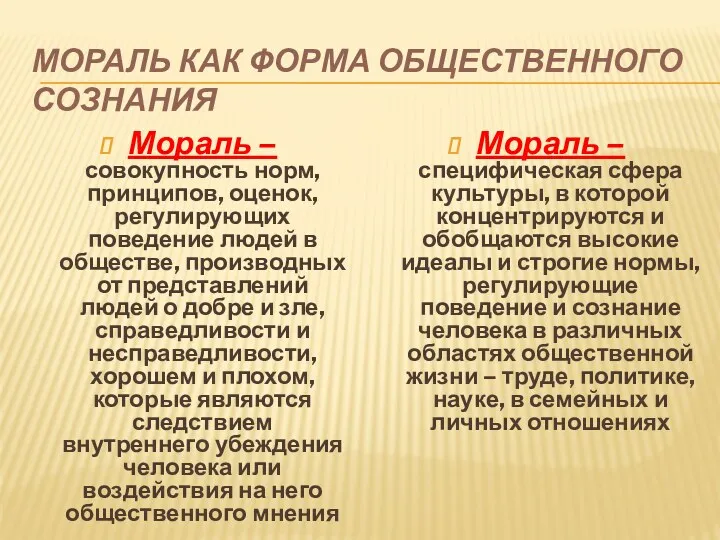 МОРАЛЬ КАК ФОРМА ОБЩЕСТВЕННОГО СОЗНАНИЯ

Мораль – совокупность норм, принципов, оценок, регулирующих поведение людей в обществе, производных от представлений людей о добре и зле, справедливости и несправедливости, хорошем и плохом, которые являются следствием внутреннего убеждения человека или воздействия на него общественного мнения

Мораль – специфическая сфера культуры, в которой концентрируются и обобщаются высокие идеалы и строгие нормы, регулирующие поведение и сознание человека в различных областях общественной жизни – труде, политике, науке, в семейных и личных отношениях